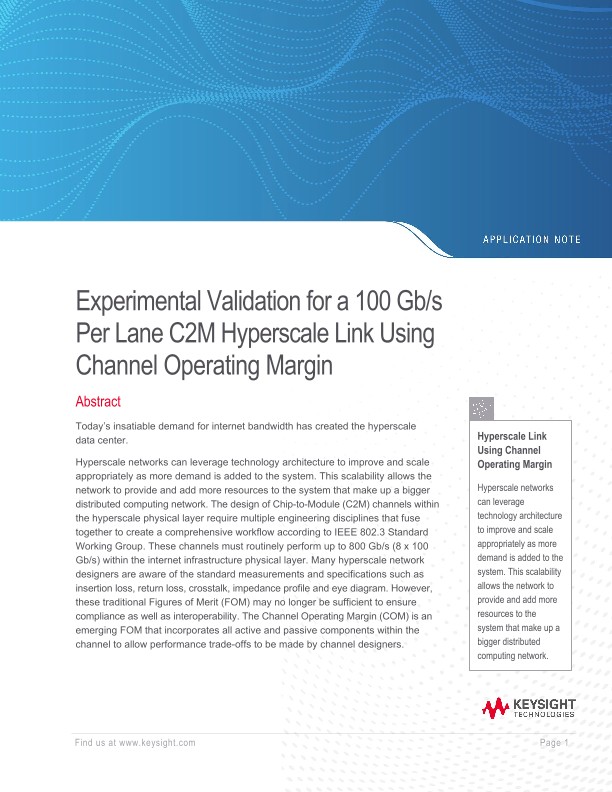 APPLICATION NOTE

Experimental Validation for a 100 Gb/s Per Lane C2M Hyperscale Link Using Channel Operating Margin

Abstract

Today's insatiable demand for internet bandwidth has created the hyperscale data center.

Hyperscale networks can leverage technology architecture to improve and scale appropriately as more demand is added to the system. This scalability allows the network to provide and add more resources to the system that make up a bigger distributed computing network. The design of Chip-to-Module (C2M) channels within the hyperscale physical layer require multiple engineering disciplines that fuse together to create a comprehensive workflow according to IEEE 802.3 Standard Working Group. These channels must routinely perform up to 800 Gb/s (8 x 100 Gb/s) within the internet infrastructure physical layer. Many hyperscale network designers are aware of the standard measurements and specifications such as insertion loss, return loss, crosstalk, impedance profile and eye diagram. However, these traditional Figures of Merit (FOM) may no longer be sufficient to ensure compliance as well as interoperability. The Channel Operating Margin (COM) is an emerging FOM that incorporates all active and passive components within the channel to allow performance trade-offs to be made by channel designers.

Hyperscale Link Using Channel Operating Margin

Hyperscale networks can leverage technology architecture to improve and scale appropriately as more demand is added to the system. This scalability allows the network to provide and add more resources to the system that make up a bigger distributed computing network.

KEYSIGHT TECHNOLOGIES

Find us at www.keysight.com

Page 1